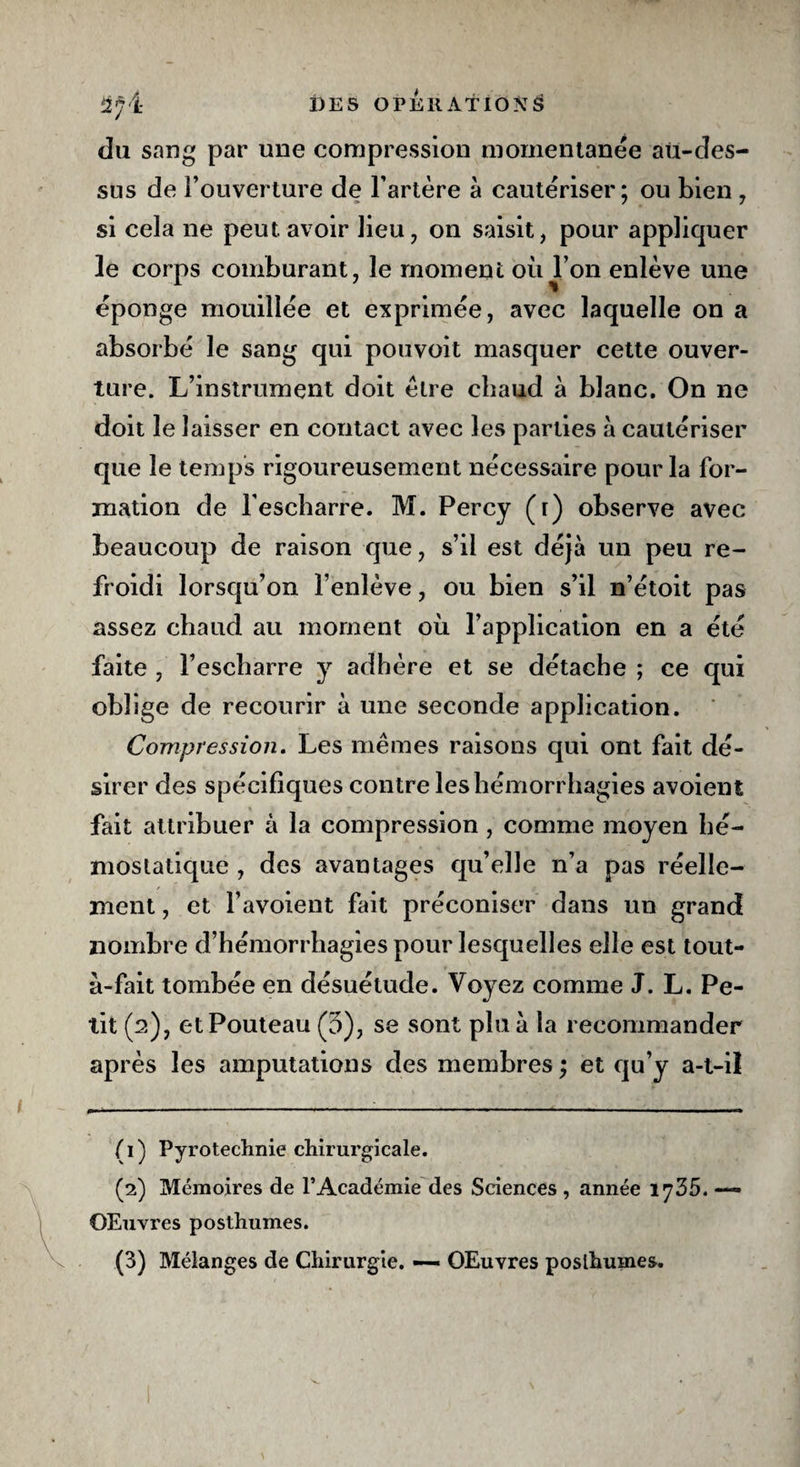 274 DES OPÉRATIONS

du sang par une compression momentanée au-dessus de l'ouverture de l'artère à cautériser ; ou bien, si cela ne peut avoir lieu, on saisit, pour appliquer le corps comburant, le moment où l'on enlève une éponge mouillée et exprimée, avec laquelle on a absorbé le sang qui pouvoit masquer cette ouverture. L'instrument doit être chaud à blanc. On ne doit le laisser en contact avec les parties à cautériser que le temps rigoureusement nécessaire pour la formation de l'escharre. M. Percy (1) observe avec beaucoup de raison que, s'il est déjà un peu refroidi lorsqu'on l'enlève, ou bien s'il n'étoit pas assez chaud au moment où l'application en a été faite, l'escharre y adhère et se détache ; ce qui oblige de recourir à une seconde application.

Compression. Les mêmes raisons qui ont fait désirer des spécifiques contre les hémorrhagies avoient fait attribuer à la compression, comme moyen hémostatique, des avantages qu'elle n'a pas réellement, et l'avoient fait préconiser dans un grand nombre d'hémorrhagies pour lesquelles elle est tout-à-fait tombée en désuétude. Voyez comme J. L. Petit (2), et Pouteau (3), se sont plu à la recommander après les amputations des membres ; et qu'y a-t-il

(1) Pyrotechnie chirurgicale.

(2) Mémoires de l'Académie des Sciences, année 1735. — OEuvres posthumes.

(3) Mélanges de Chirurgie. — OEuvres posthumes.